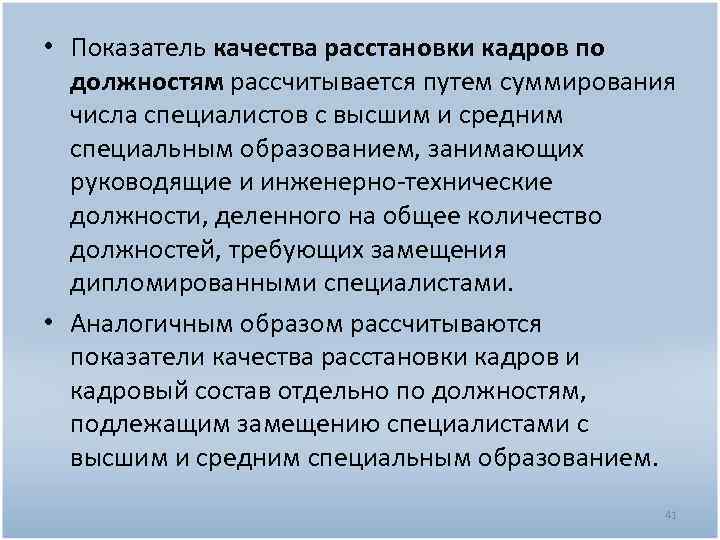 • Показатель качества расстановки кадров по должностям рассчитывается путем суммирования числа специалистов с высшим и средним специальным образованием, занимающих руководящие и инженерно-технические должности, деленного на общее количество должностей, требующих замещения дипломированными специалистами.

• Аналогичным образом рассчитываются показатели качества расстановки кадров и кадровый состав отдельно по должностям, подлежащим замещению специалистами с высшим и средним специальным образованием.

41